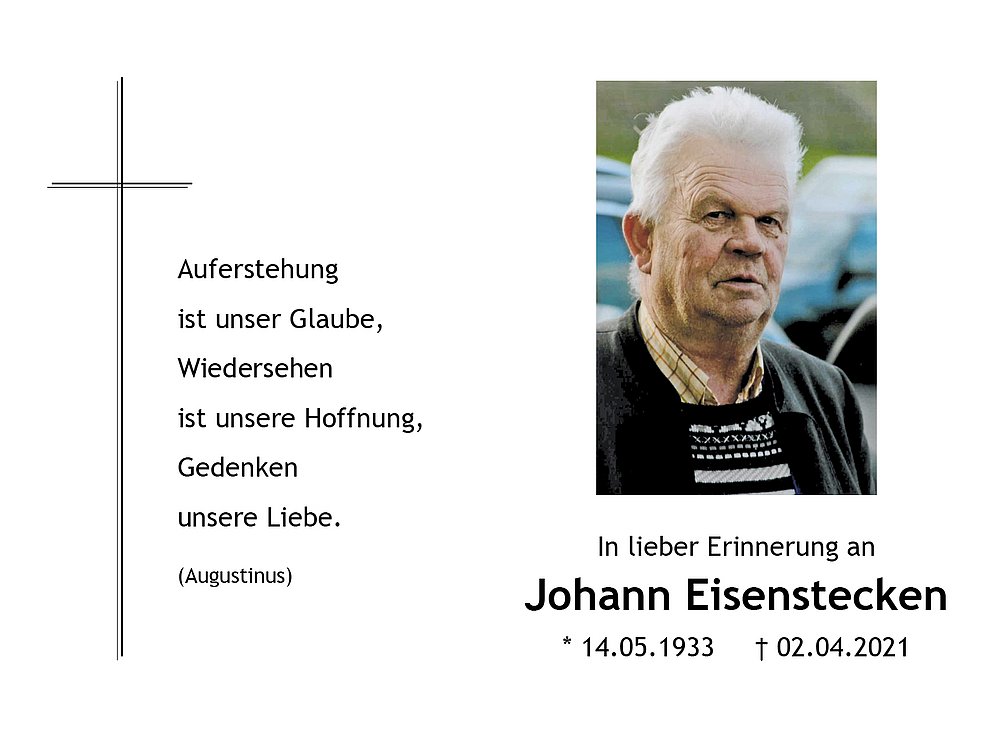 Auferstehung
ist unser Glaube,
Wiedersehen
ist unsere Hoffnung,
Gedenken
unsere Liebe.

(Augustinus)

In lieber Erinnerung an

Johann Eisenstecken

* 14.05.1933 † 02.04.2021